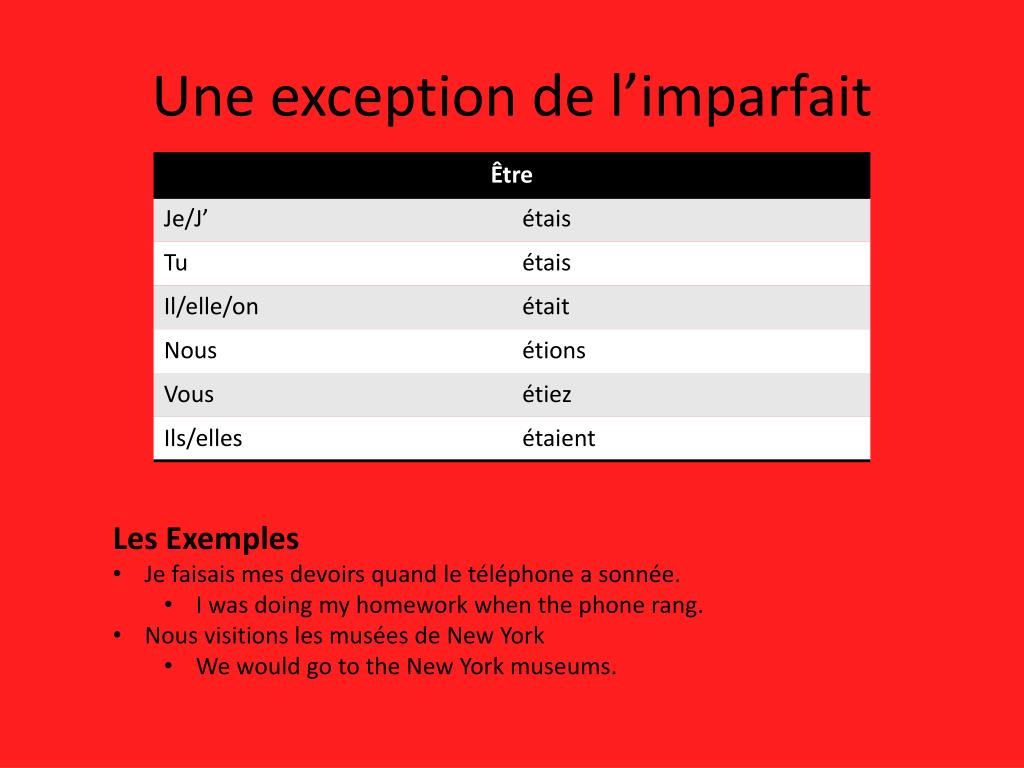 Une exception de l’imparfait

| Être | |
|---|---|
| Je/J’ | étais |
| Tu | étais |
| Il/elle/on | était |
| Nous | étions |
| Vous | étiez |
| Ils/elles | étaient |

Les Exemples
• Je faisais mes devoirs quand le téléphone a sonnée.
  • I was doing my homework when the phone rang.
• Nous visitions les musées de New York
  • We would go to the New York museums.